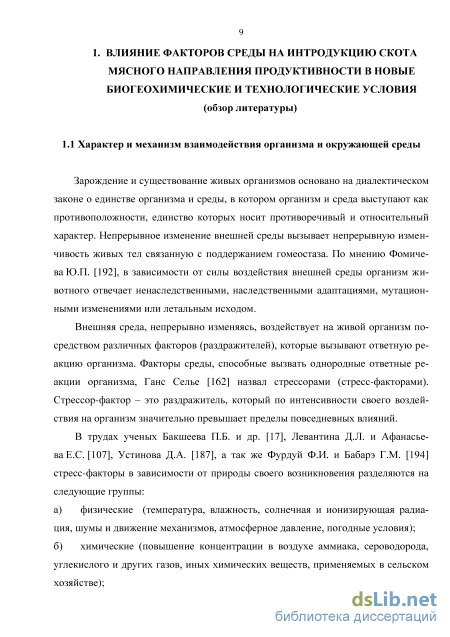 9

1. ВЛИЯНИЕ ФАКТОРОВ СРЕДЫ НА ИНТРОДУКЦИЮ СКОТА МЯСНОГО НАПРАВЛЕНИЯ ПРОДУКТИВНОСТИ В НОВЫЕ БИОГЕОХИМИЧЕСКИЕ И ТЕХНОЛОГИЧЕСКИЕ УСЛОВИЯ
(обзор литературы)

1.1 Характер и механизм взаимодействия организма и окружающей среды

Зарождение и существование живых организмов основано на диалектическом законе о единстве организма и среды, в котором организм и среда выступают как противоположности, единство которых носит противоречивый и относительный характер. Непрерывное изменение внешней среды вызывает непрерывную изменчивость живых тел связанную с поддержанием гомеостаза. По мнению Фомичева Ю.П. [192], в зависимости от силы воздействия внешней среды организм животного отвечает ненаследственными, наследственными адаптациями, мутационными изменениями или летальным исходом.

Внешняя среда, непрерывно изменяясь, воздействует на живой организм посредством различных факторов (раздражителей), которые вызывают ответную реакцию организма. Факторы среды, способные вызвать однородные ответные реакции организма, Ганс Селье [162] назвал стрессорами (стресс-факторами). Стрессор-фактор – это раздражитель, который по интенсивности своего воздействия на организм значительно превышает пределы повседневных влияний.

В трудах ученых Бакшеева П.Б. и др. [17], Левантина Д.Л. и Афанасьева Е.С. [107], Устинова Д.А. [187], а так же Фурдуй Ф.И. и Бабарэ Г.М. [194] стресс-факторы в зависимости от природы своего возникновения разделяются на следующие группы:

а) физические (температура, влажность, солнечная и ионизирующая радиация, шумы и движение механизмов, атмосферное давление, погодные условия);

б) химические (повышение концентрации в воздухе аммиака, сероводорода, углекислого и других газов, иных химических веществ, применяемых в сельском хозяйстве);

dsLib.net
библиотека диссертаций